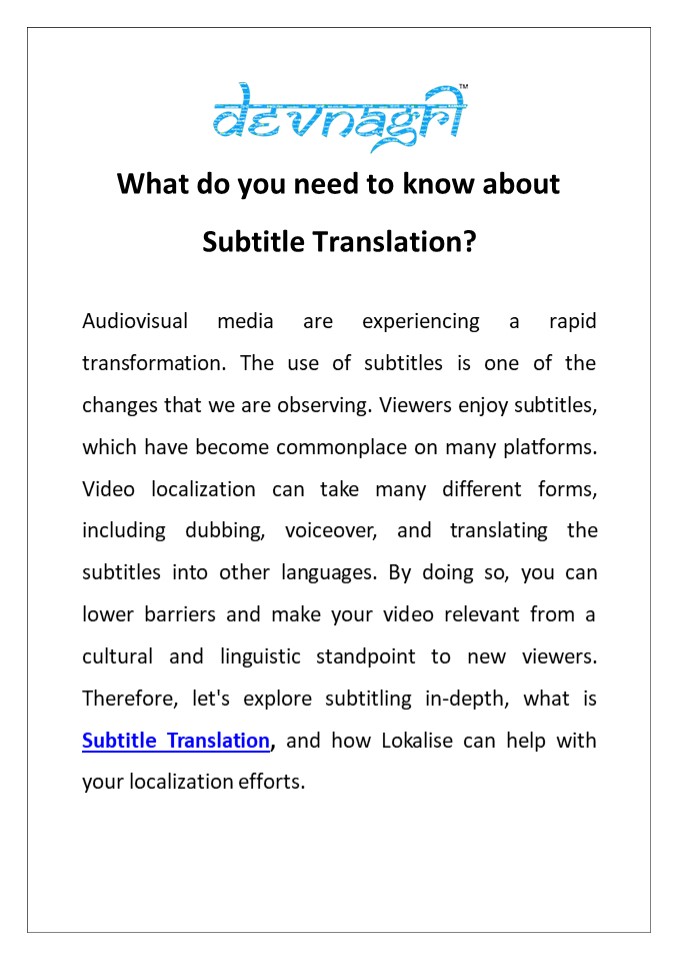 devnagri™

What do you need to know about Subtitle Translation?

Audiovisual media are experiencing a rapid transformation. The use of subtitles is one of the changes that we are observing. Viewers enjoy subtitles, which have become commonplace on many platforms. Video localization can take many different forms, including dubbing, voiceover, and translating the subtitles into other languages. By doing so, you can lower barriers and make your video relevant from a cultural and linguistic standpoint to new viewers. Therefore, let's explore subtitling in-depth, what is Subtitle Translation, and how Lokalise can help with your localization efforts.